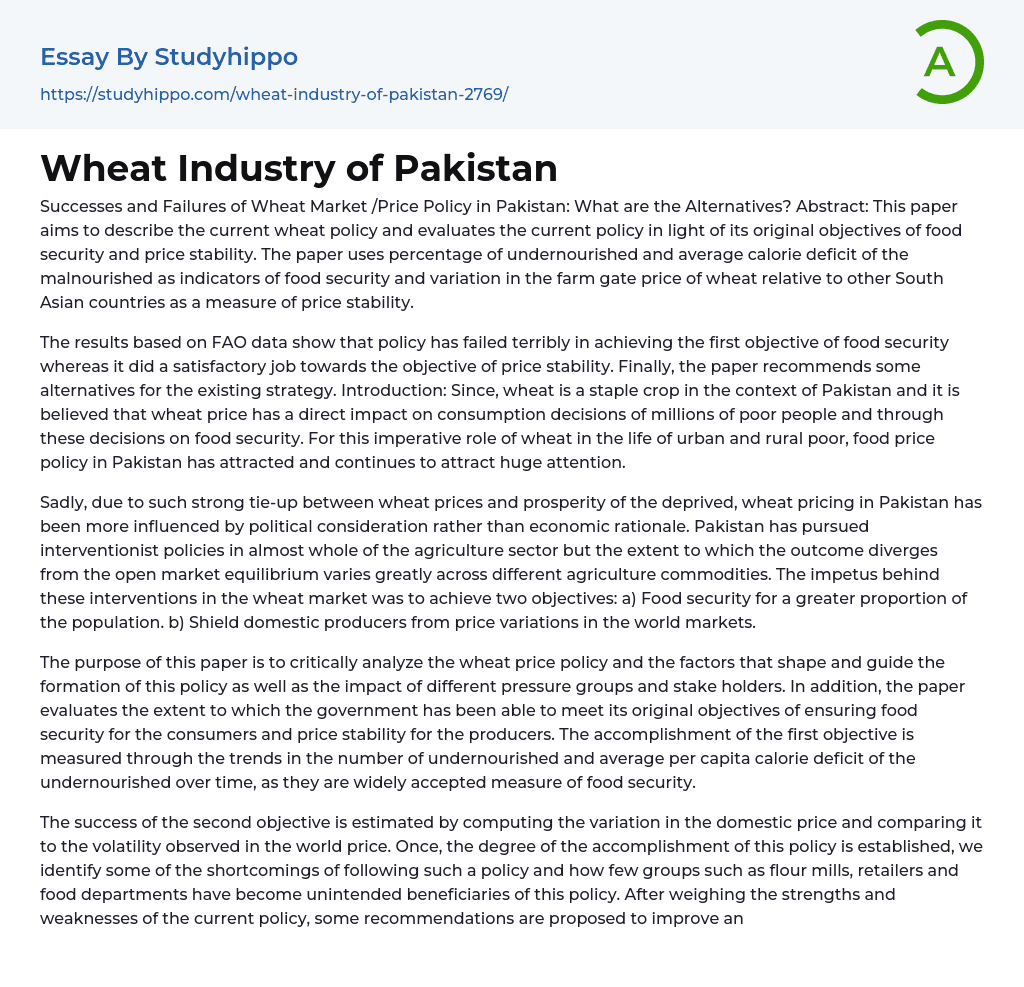 Essay By Studyhippo

https://studyhippo.com/wheat-industry-of-pakistan-2769/

A

Wheat Industry of Pakistan

Successes and Failures of Wheat Market /Price Policy in Pakistan: What are the Alternatives? Abstract: This paper aims to describe the current wheat policy and evaluates the current policy in light of its original objectives of food security and price stability. The paper uses percentage of undernourished and average calorie deficit of the malnourished as indicators of food security and variation in the farm gate price of wheat relative to other South Asian countries as a measure of price stability.

The results based on FAO data show that policy has failed terribly in achieving the first objective of food security whereas it did a satisfactory job towards the objective of price stability. Finally, the paper recommends some alternatives for the existing strategy. Introduction: Since, wheat is a staple crop in the context of Pakistan and it is believed that wheat price has a direct impact on consumption decisions of millions of poor people and through these decisions on food security. For this imperative role of wheat in the life of urban and rural poor, food price policy in Pakistan has attracted and continues to attract huge attention.

Sadly, due to such strong tie-up between wheat prices and prosperity of the deprived, wheat pricing in Pakistan has been more influenced by political consideration rather than economic rationale. Pakistan has pursued interventionist policies in almost whole of the agriculture sector but the extent to which the outcome diverges from the open market equilibrium varies greatly across different agriculture commodities. The impetus behind these interventions in the wheat market was to achieve two objectives: a) Food security for a greater proportion of the population. b) Shield domestic producers from price variations in the world markets.

The purpose of this paper is to critically analyze the wheat price policy and the factors that shape and guide the formation of this policy as well as the impact of different pressure groups and stake holders. In addition, the paper evaluates the extent to which the government has been able to meet its original objectives of ensuring food security for the consumers and price stability for the producers. The accomplishment of the first objective is measured through the trends in the number of undernourished and average per capita calorie deficit of the undernourished over time, as they are widely accepted measure of food security.

The success of the second objective is estimated by computing the variation in the domestic price and comparing it to the volatility observed in the world price. Once, the degree of the accomplishment of this policy is established, we identify some of the shortcomings of following such a policy and how few groups such as flour mills, retailers and food departments have become unintended beneficiaries of this policy. After weighing the strengths and weaknesses of the current policy, some recommendations are proposed to improve an